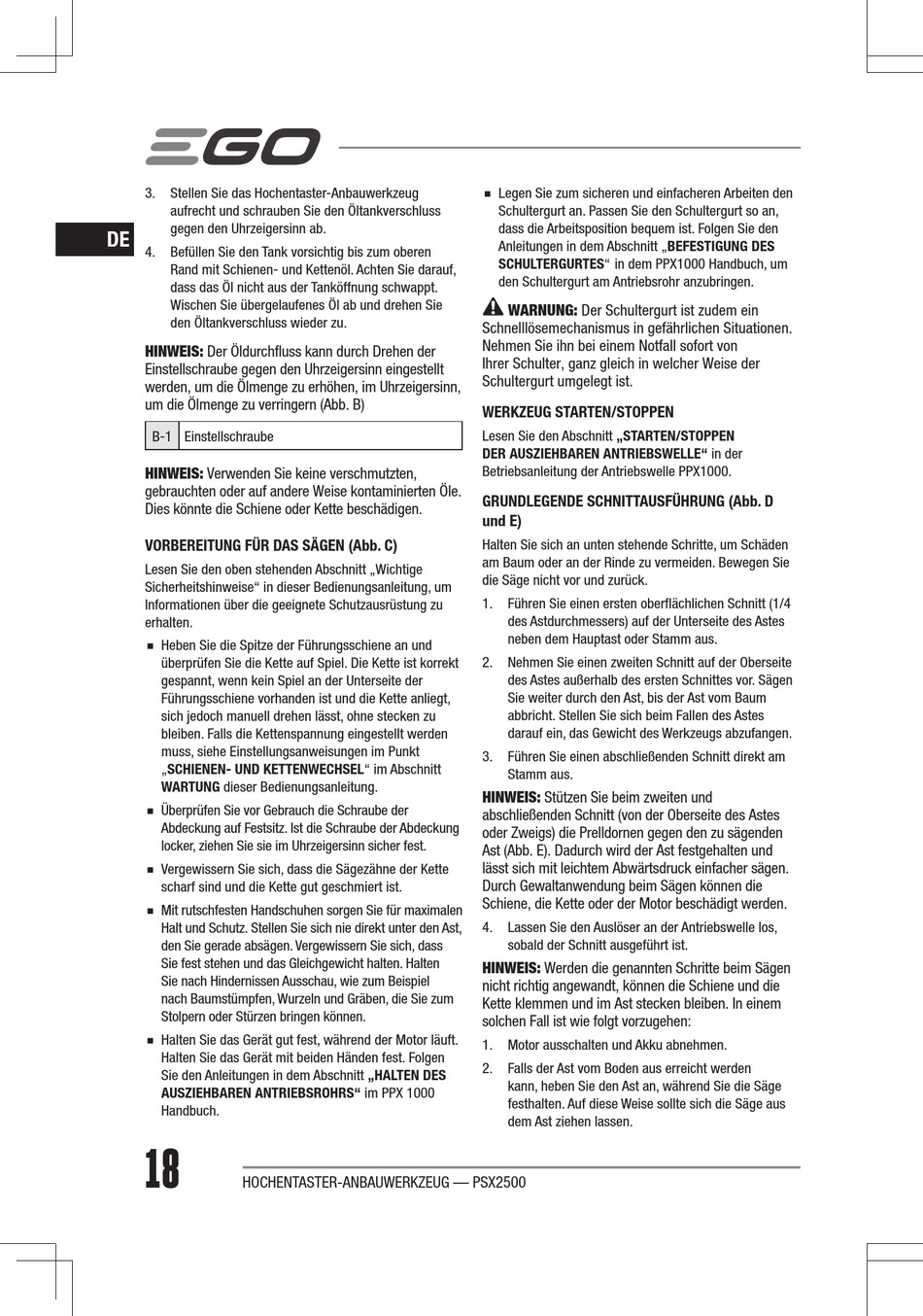 EGO

DE

3. Stellen Sie das Hochentaster-Anbauwerkzeug aufrecht und schrauben Sie den Öltankverschluss gegen den Uhrzeigersinn ab.

4. Befüllen Sie den Tank vorsichtig bis zum oberen Rand mit Schienen- und Kettenöl. Achten Sie darauf, dass das Öl nicht aus der Tanköffnung schwappt. Wischen Sie übergelaufenes Öl ab und drehen Sie den Öltankverschluss wieder zu.

HINWEIS: Der Öldurchfluss kann durch Drehen der Einstellschraube gegen den Uhrzeigersinn eingestellt werden, um die Ölmenge zu erhöhen, im Uhrzeigersinn, um die Ölmenge zu verringern (Abb. B)

| B-1 | Einstellschraube |
|---|---|

HINWEIS: Verwenden Sie keine verschmutzten, gebrauchten oder auf andere Weise kontaminierten Öle. Dies könnte die Schiene oder Kette beschädigen.

VORBEREITUNG FÜR DAS SÄGEN (Abb. C)

Lesen Sie den oben stehenden Abschnitt „Wichtige Sicherheitshinweise“ in dieser Bedienungsanleitung, um Informationen über die geeignete Schutzausrüstung zu erhalten.

■ Heben Sie die Spitze der Führungsschiene an und überprüfen Sie die Kette auf Spiel. Die Kette ist korrekt gespannt, wenn kein Spiel an der Unterseite der Führungsschiene vorhanden ist und die Kette anliegt, sich jedoch manuell drehen lässt, ohne stecken zu bleiben. Falls die Kettenspannung eingestellt werden muss, siehe Einstellungsanweisungen im Punkt „SCHIENEN- UND KETTENWECHSEL“ im Abschnitt WARTUNG dieser Bedienungsanleitung.

■ Überprüfen Sie vor Gebrauch die Schraube der Abdeckung auf Festsitz. Ist die Schraube der Abdeckung locker, ziehen Sie sie im Uhrzeigersinn sicher fest.

■ Vergewissern Sie sich, dass die Sägezähne der Kette scharf sind und die Kette gut geschmiert ist.

■ Mit rutschfesten Handschuhen sorgen Sie für maximalen Halt und Schutz. Stellen Sie sich nie direkt unter den Ast, den Sie gerade absägen. Vergewissern Sie sich, dass Sie fest stehen und das Gleichgewicht halten. Halten Sie nach Hindernissen Ausschau, wie zum Beispiel nach Baumstümpfen, Wurzeln und Gräben, die Sie zum Stolpern oder Stürzen bringen können.

■ Halten Sie das Gerät gut fest, während der Motor läuft. Halten Sie das Gerät mit beiden Händen fest. Folgen Sie den Anleitungen in dem Abschnitt „HALTEN DES AUSZIEHBAREN ANTRIEBSROHRS“ im PPX 1000 Handbuch.

■ Legen Sie zum sicheren und einfacheren Arbeiten den Schultergurt an. Passen Sie den Schultergurt so an, dass die Arbeitsposition bequem ist. Folgen Sie den Anleitungen in dem Abschnitt „BEFESTIGUNG DES SCHULTERGURTES“ in dem PPX1000 Handbuch, um den Schultergurt am Antriebsrohr anzubringen.

WARNUNG: Der Schultergurt ist zudem ein Schnelllösemechanismus in gefährlichen Situationen. Nehmen Sie ihn bei einem Notfall sofort von Ihrer Schulter, ganz gleich in welcher Weise der Schultergurt umgelegt ist.

WERKZEUG STARTEN/STOPPEN

Lesen Sie den Abschnitt „STARTEN/STOPPEN DER AUSZIEHBAREN ANTRIEBSWELLE“ in der Betriebsanleitung der Antriebswelle PPX1000.

GRUNDLEGENDE SCHNITTAUSFÜHRUNG (Abb. D und E)

Halten Sie sich an unten stehende Schritte, um Schäden am Baum oder an der Rinde zu vermeiden. Bewegen Sie die Säge nicht vor und zurück.

1. Führen Sie einen ersten oberflächlichen Schnitt (1/4 des Astdurchmessers) auf der Unterseite des Astes neben dem Hauptast oder Stamm aus.

2. Nehmen Sie einen zweiten Schnitt auf der Oberseite des Astes außerhalb des ersten Schnittes vor. Sägen Sie weiter durch den Ast, bis der Ast vom Baum abbricht. Stellen Sie sich beim Fallen des Astes darauf ein, das Gewicht des Werkzeugs abzufangen.

3. Führen Sie einen abschließenden Schnitt direkt am Stamm aus.

HINWEIS: Stützen Sie beim zweiten und abschließenden Schnitt (von der Oberseite des Astes oder Zweigs) die Prelldornen gegen den zu sägenden Ast (Abb. E). Dadurch wird der Ast festgehalten und lässt sich mit leichtem Abwärtsdruck einfacher sägen. Durch Gewaltanwendung beim Sägen können die Schiene, die Kette oder der Motor beschädigt werden.

4. Lassen Sie den Auslöser an der Antriebswelle los, sobald der Schnitt ausgeführt ist.

HINWEIS: Werden die genannten Schritte beim Sägen nicht richtig angewandt, können die Schiene und die Kette klemmen und im Ast stecken bleiben. In einem solchen Fall ist wie folgt vorzugehen:

1. Motor ausschalten und Akku abnehmen.

2. Falls der Ast vom Boden aus erreicht werden kann, heben Sie den Ast an, während Sie die Säge festhalten. Auf diese Weise sollte sich die Säge aus dem Ast ziehen lassen.

18 HOCHENTASTER-ANBAUWERKZEUG — PSX2500